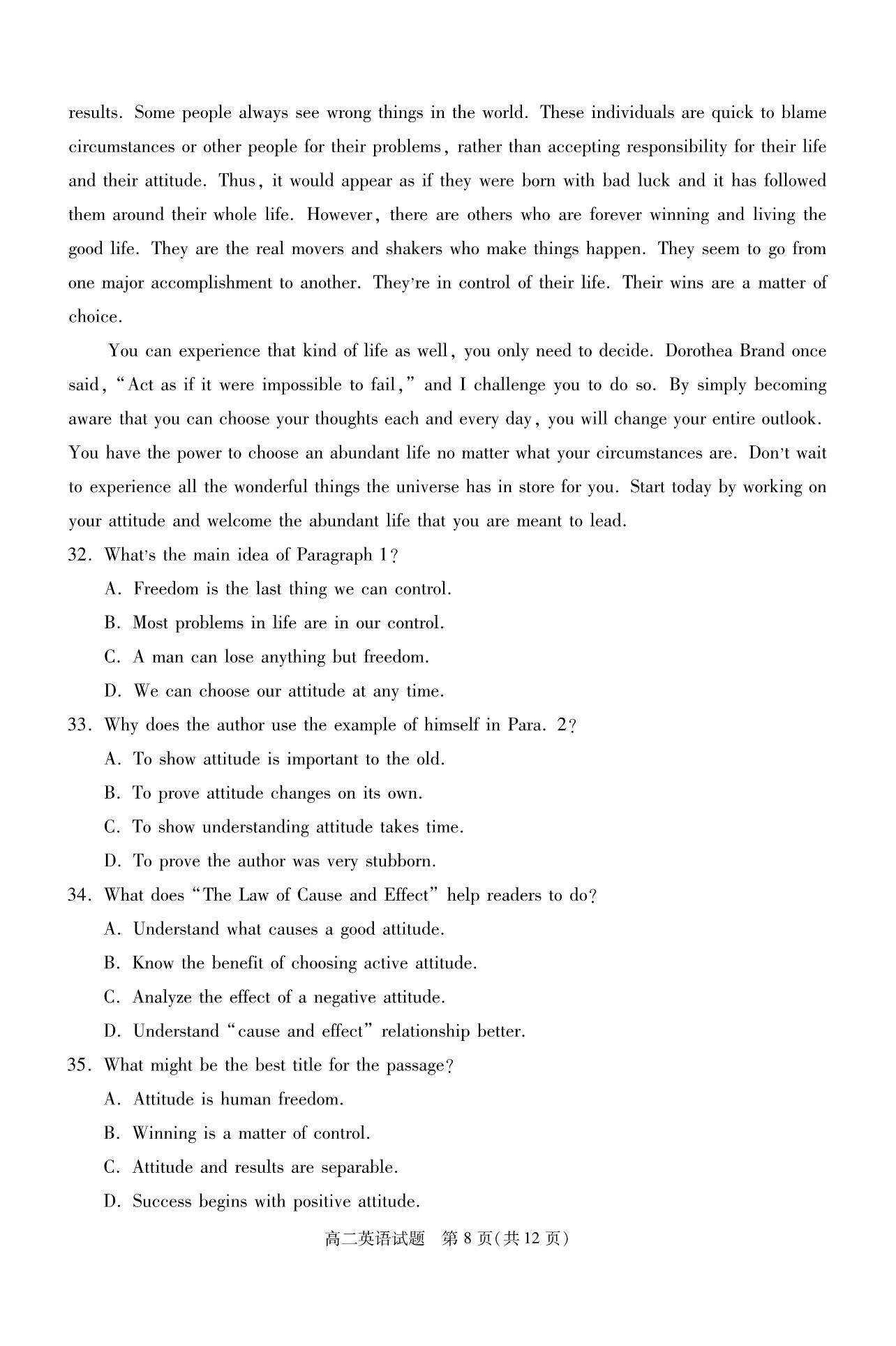 results. Some people always see wrong things in the world. These individuals are quick to blame circumstances or other people for their problems, rather than accepting responsibility for their life and their attitude. Thus, it would appear as if they were born with bad luck and it has followed them around their whole life. However, there are others who are forever winning and living the good life. They are the real movers and shakers who make things happen. They seem to go from one major accomplishment to another. They're in control of their life. Their wins are a matter of choice.

You can experience that kind of life as well, you only need to decide. Dorothea Brand once said, "Act as if it were impossible to fail," and I challenge you to do so. By simply becoming aware that you can choose your thoughts each and every day, you will change your entire outlook. You have the power to choose an abundant life no matter what your circumstances are. Don't wait to experience all the wonderful things the universe has in store for you. Start today by working on your attitude and welcome the abundant life that you are meant to lead.

32. What's the main idea of Paragraph 1?
A. Freedom is the last thing we can control.
B. Most problems in life are in our control.
C. A man can lose anything but freedom.
D. We can choose our attitude at any time.

33. Why does the author use the example of himself in Para. 2?
A. To show attitude is important to the old.
B. To prove attitude changes on its own.
C. To show understanding attitude takes time.
D. To prove the author was very stubborn.

34. What does "The Law of Cause and Effect" help readers to do?
A. Understand what causes a good attitude.
B. Know the benefit of choosing active attitude.
C. Analyze the effect of a negative attitude.
D. Understand "cause and effect" relationship better.

35. What might be the best title for the passage?
A. Attitude is human freedom.
B. Winning is a matter of control.
C. Attitude and results are separable.
D. Success begins with positive attitude.

高二英语试题 第 8 页(共 12 页)